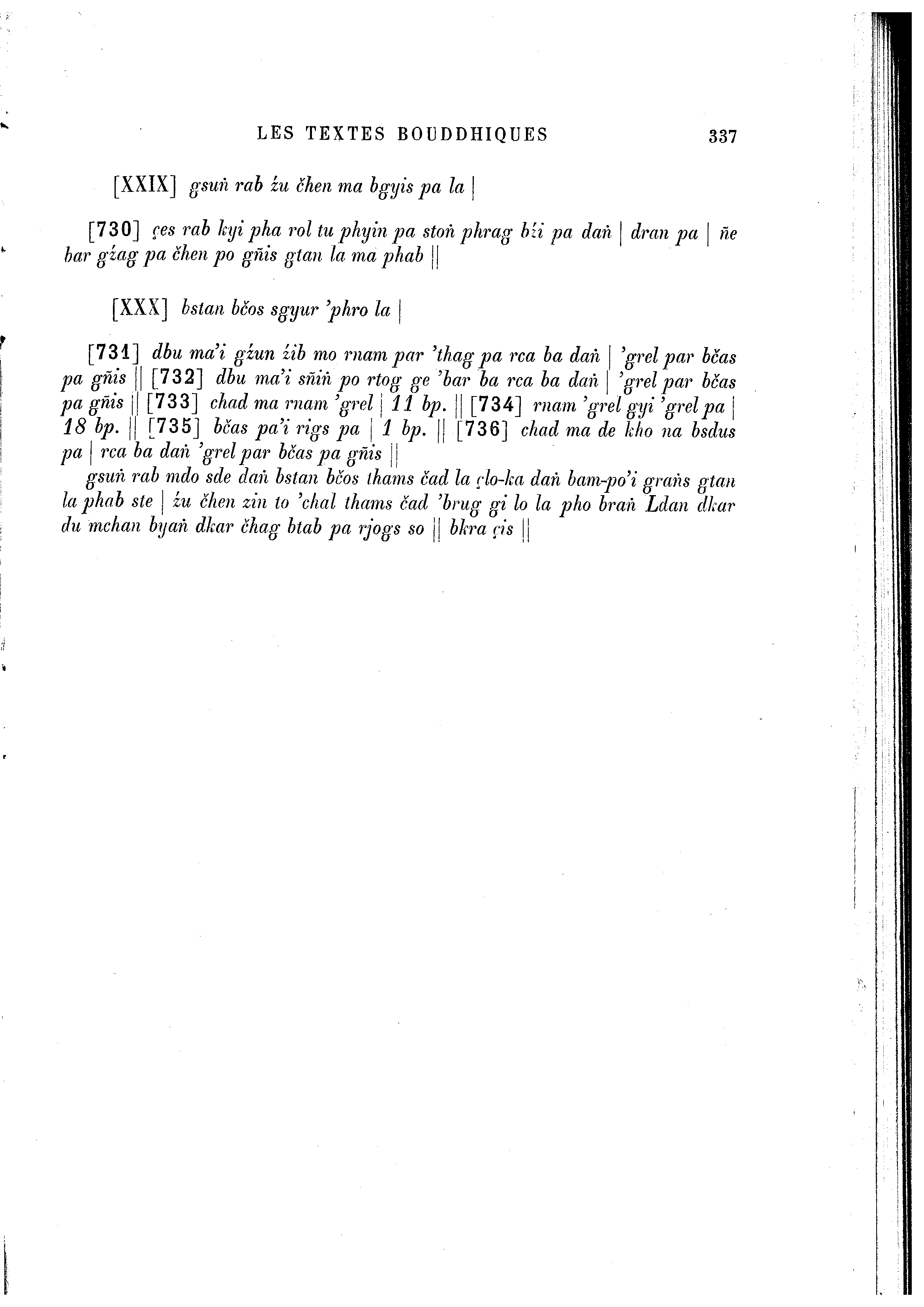 LES TEXTES BOUDDHIQUES 337

[XXIX] gsuṅ rab źu čhen ma bgyis pa la |

[730] çes rab kyi pha rol tu phyin pa stoṅ phrag bźi pa daṅ | dran pa | ñe bar gźag pa čhen po gñis gtan la ma phab ||

[XXX] bstan bčos sgyur 'phro la |

[731] dbu ma'i gźun źib mo rnam par 'thag pa rca ba daṅ | 'grel par bčas pa gñis || [732] dbu ma'i sñiṅ po rtog ge 'bar ba rca ba daṅ | 'grel par bčas pa gñis || [733] chad ma rnam 'grel | 11 bp. || [734] rnam 'grel gyi 'grel pa | 18 bp. || [735] bčas pa'i rigs pa | 1 bp. || [736] chad ma de kho na bsdus pa | rca ba daṅ 'grel par bčas pa gñis ||
gsuṅ rab mdo sde daṅ bstan bčos thams čad la çlo-ka daṅ bam-po'i graṅs gtan la phab ste | źu čhen zin to 'chal thams čad 'brug gi lo la pho braṅ Ldan dkar du mchan byaṅ dkar čhag btab pa rjogs so || bkra çis ||